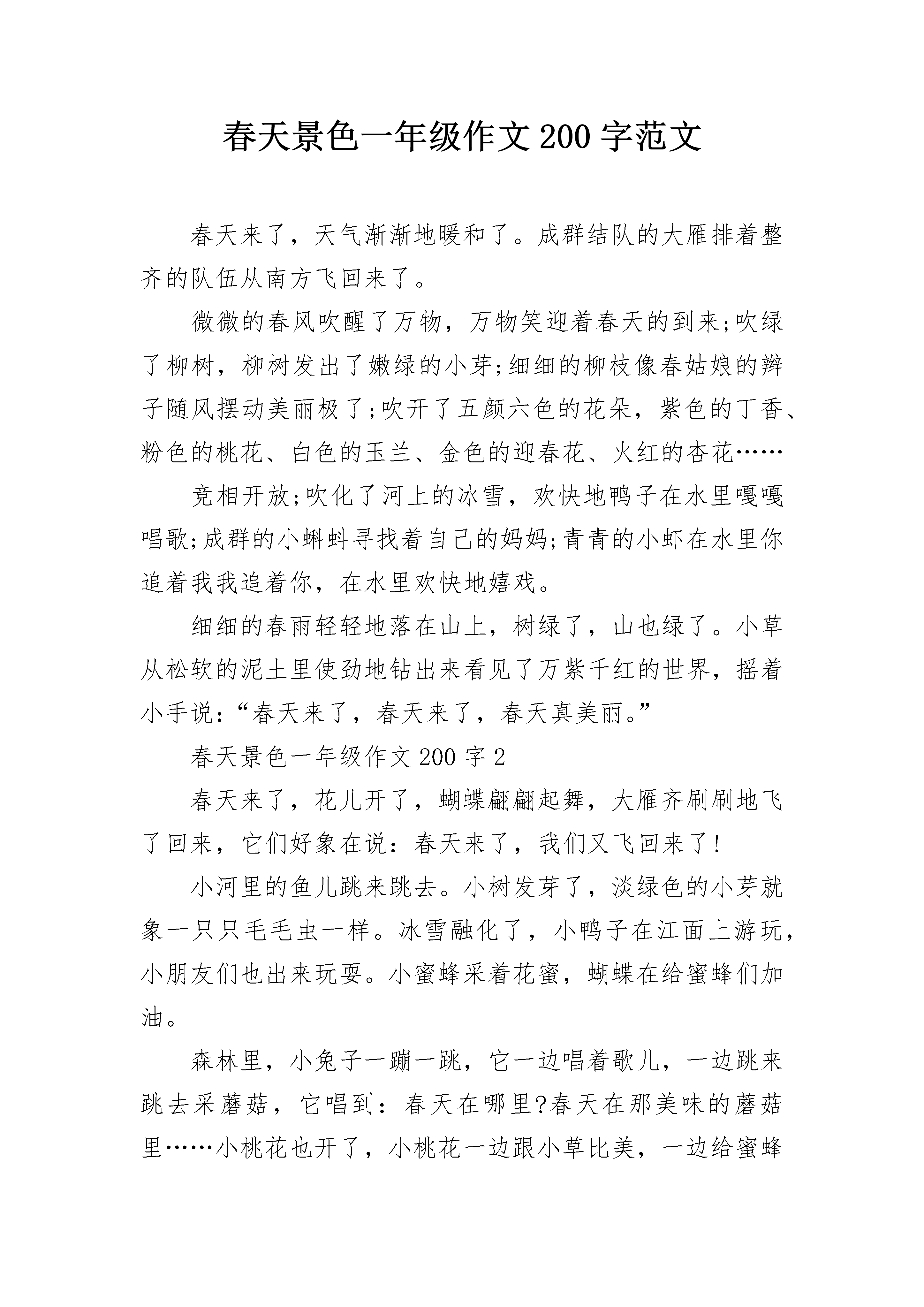 春天景色一年级作文 200 字范文

春天来了，天气渐渐地暖和了。成群结队的大雁排着整齐的队伍从南方飞回来了。

微微的春风吹醒了万物，万物笑迎着春天的到来;吹绿了柳树，柳树发出了嫩绿的小芽;细细的柳枝像春姑娘的辫子随风摆动美丽极了;吹开了五颜六色的花朵，紫色的丁香、粉色的桃花、白色的玉兰、金色的迎春花、火红的杏花……

竞相开放;吹化了河上的冰雪，欢快地鸭子在水里嘎嘎唱歌;成群的小蝌蚪寻找着自己的妈妈;青青的小虾在水里你追着我我追着你，在水里欢快地嬉戏。

细细的春雨轻轻地落在山上，树绿了，山也绿了。小草从松软的泥土里使劲地钻出来看见了万紫千红的世界，摇着小手说:“春天来了，春天来了，春天真美丽。”

春天景色一年级作文 200 字 2

春天来了，花儿开了，蝴蝶翩翩起舞，大雁齐刷刷地飞了回来，它们好象在说：春天来了，我们又飞回来了!

小河里的鱼儿跳来跳去。小树发芽了，淡绿色的小芽就象一只只毛毛虫一样。冰雪融化了，小鸭子在江面上游玩，小朋友们也出来玩耍。小蜜蜂采着花蜜，蝴蝶在给蜜蜂们加油。

森林里，小兔子一蹦一跳，它一边唱着歌儿，一边跳来跳去采蘑菇，它唱到：春天在哪里?春天在那美味的蘑菇里……小桃花也开了，小桃花一边跟小草比美，一边给蜜蜂